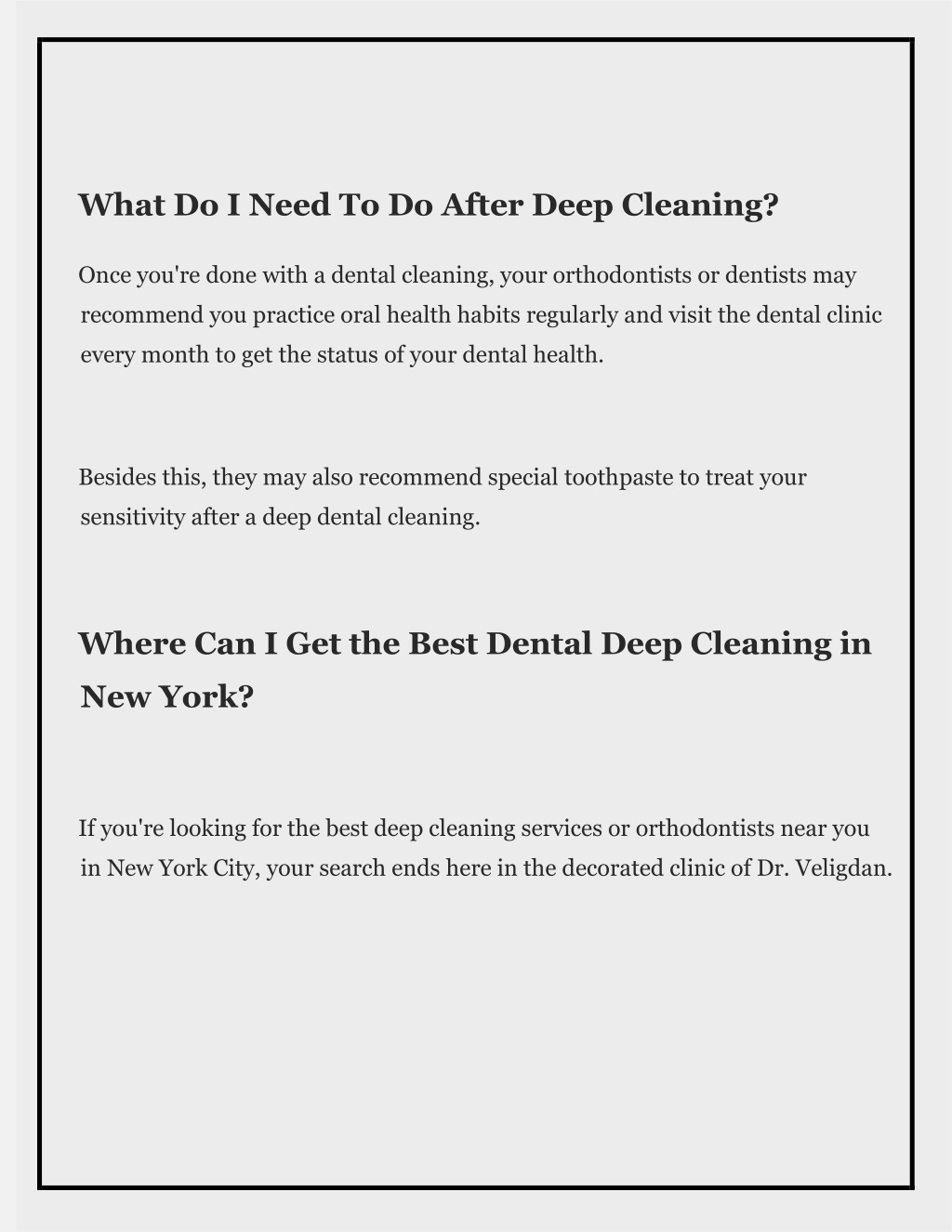 What Do I Need To Do After Deep Cleaning?

Once you're done with a dental cleaning, your orthodontists or dentists may recommend you practice oral health habits regularly and visit the dental clinic every month to get the status of your dental health.

Besides this, they may also recommend special toothpaste to treat your sensitivity after a deep dental cleaning.

Where Can I Get the Best Dental Deep Cleaning in New York?

If you're looking for the best deep cleaning services or orthodontists near you in New York City, your search ends here in the decorated clinic of Dr. Veligdan.